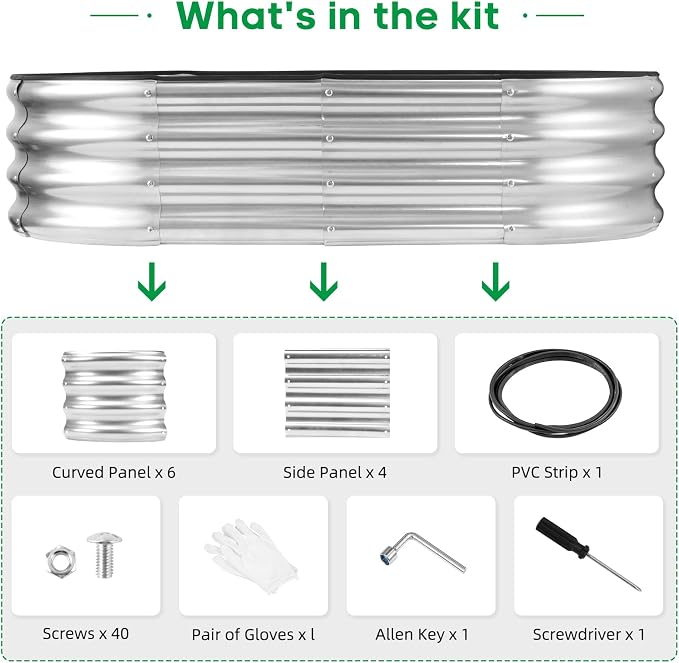 What's in the kit

Curved Panel x 6

Side Panel x 4

PVC Strip x 1

Screws x 40

Pair of Gloves x l

Allen Key x 1

Screwdriver x 1